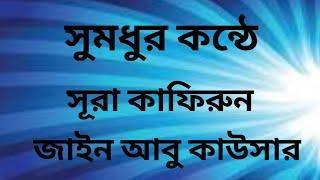 সুমধুর কন্ঠে
সূরা কাফিরুন
জাইন আবু কাউসার